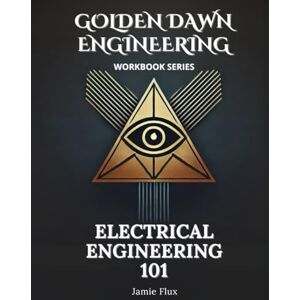 GOLDEN DAWN ENGINEERING

WORKBOOK SERIES

ELECTRICAL ENGINEERING 101

Jamie Flux